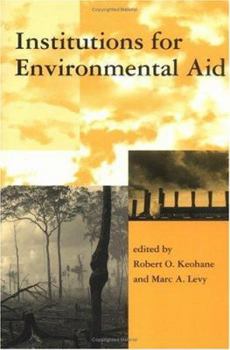 Institutions for Environmental Aid

edited by
Robert O. Keohane
and Marc A. Levy